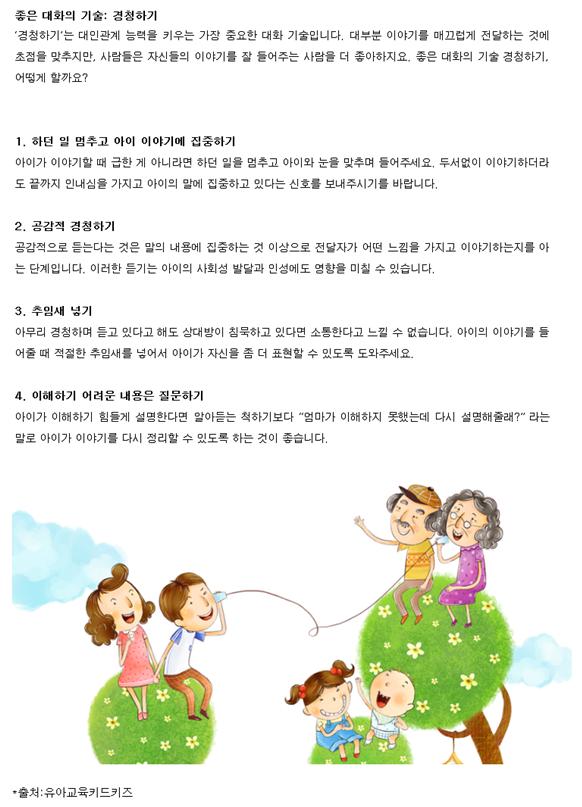 좋은 대화의 기술: 경청하기
'경청하기'는 대인관계 능력을 키우는 가장 중요한 대화 기술입니다. 대부분 이야기를 매끄럽게 전달하는 것에 초점을 맞추지만, 사람들은 자신들의 이야기를 잘 들어주는 사람을 더 좋아하지요. 좋은 대화의 기술 경청하기, 어떻게 할까요?

1. 하던 일 멈추고 아이 이야기에 집중하기
아이가 이야기할 때 급한 게 아니라면 하던 일을 멈추고 아이와 눈을 맞추며 들어주세요. 두서없이 이야기하더라도 끝까지 인내심을 가지고 아이의 말에 집중하고 있다는 신호를 보내주시기를 바랍니다.

2. 공감적 경청하기
공감적으로 듣는다는 것은 말의 내용에 집중하는 것 이상으로 전달자가 어떤 느낌을 가지고 이야기하는지를 아는 단계입니다. 이러한 듣기는 아이의 사회성 발달과 인성에도 영향을 미칠 수 있습니다.

3. 추임새 넣기
아무리 경청하며 듣고 있다고 해도 상대방이 침묵하고 있다면 소통한다고 느낄 수 없습니다. 아이의 이야기를 들어줄 때 적절한 추임새를 넣어서 아이가 자신을 좀 더 표현할 수 있도록 도와주세요.

4. 이해하기 어려운 내용은 질문하기
아이가 이해하기 힘들게 설명한다면 알아듣는 척하기보다 "엄마가 이해하지 못했는데 다시 설명해줄래?" 라는 말로 아이가 이야기를 다시 정리할 수 있도록 하는 것이 좋습니다.

*출처:유아교육키드키즈